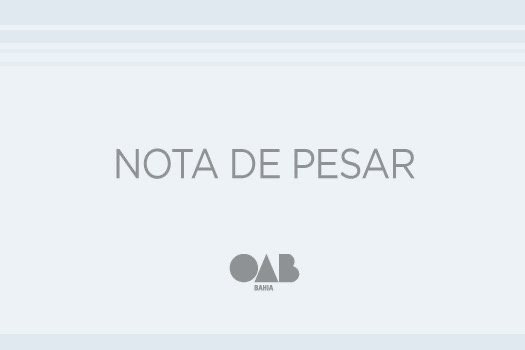 NOTA DE PESAR

OAB
BAHIA